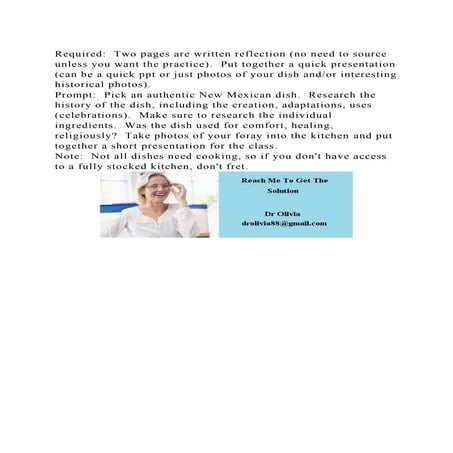 Required:  Two pages are written reflection (no need to source unless you want the practice).  Put together a quick presentation (can be a quick ppt or just photos of your dish and/or interesting historical photos).
Prompt:  Pick an authentic New Mexican dish.  Research the history of the dish, including the creation, adaptations, uses (celebrations).  Make sure to research the individual ingredients.  Was the dish used for comfort, healing, religiously?  Take photos of your foray into the kitchen and put together a short presentation for the class.
Note:  Not all dishes need cooking, so if you don't have access to a fully stocked kitchen, don't fret.

Reach Me To Get The Solution

Dr Olivia
drolivia88@gmail.com